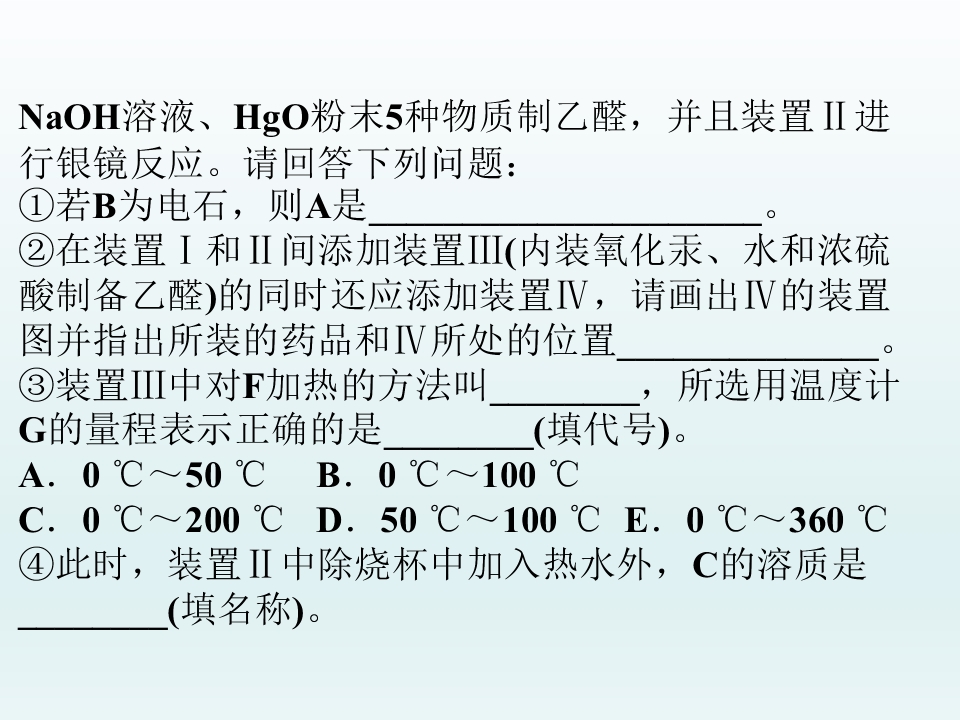 NaOH溶液、HgO粉末5种物质制乙醛，并且装置Ⅱ进行银镜反应。请回答下列问题：

①若B为电石，则A是____。

②在装置Ⅰ和Ⅱ间添加装置Ⅲ(内装氧化汞、水和浓硫酸制备乙醛)的同时还应添加装置Ⅳ，请画出Ⅳ的装置图并指出所装的药品和Ⅳ所处的位置____。

③装置Ⅲ中对F加热的方法叫____，所选用温度计G的量程表示正确的是____(填代号)。

A．0 ℃～50 ℃ B．0 ℃～100 ℃

C．0 ℃～200 ℃ D．50 ℃～100 ℃ E．0 ℃～360 ℃

④此时，装置Ⅱ中除烧杯中加入热水外，C的溶质是____(填名称)。